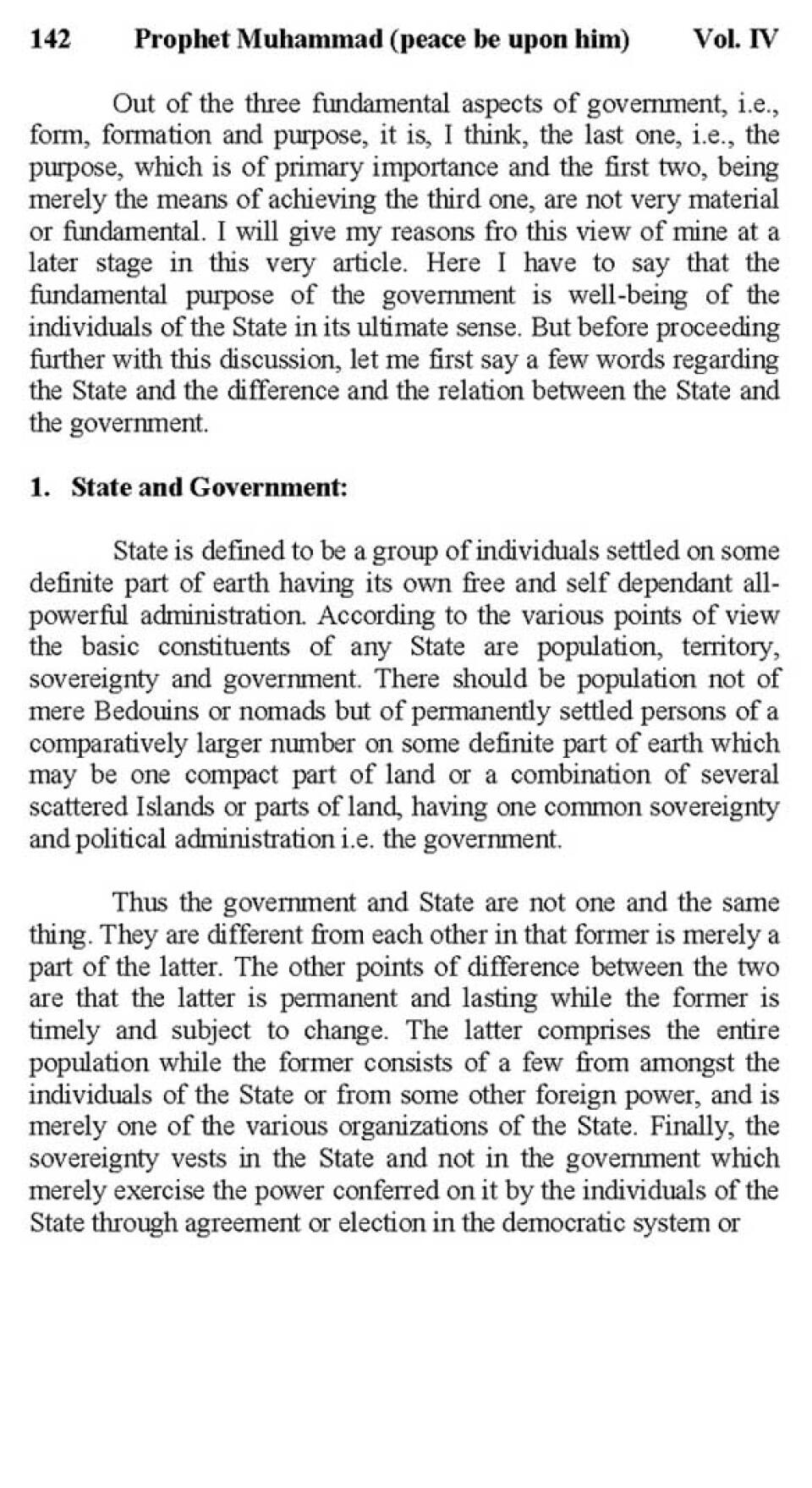 142 Prophet Muhammad (peace be upon him) Vol. IV

Out of the three fundamental aspects of government, i.e., form, formation and purpose, it is, I think, the last one, i.e., the purpose, which is of primary importance and the first two, being merely the means of achieving the third one, are not very material or fundamental. I will give my reasons fro this view of mine at a later stage in this very article. Here I have to say that the fundamental purpose of the government is well-being of the individuals of the State in its ultimate sense. But before proceeding further with this discussion, let me first say a few words regarding the State and the difference and the relation between the State and the government.

1. State and Government:

State is defined to be a group of individuals settled on some definite part of earth having its own free and self dependant all-powerful administration. According to the various points of view the basic constituents of any State are population, territory, sovereignty and government. There should be population not of mere Bedouins or nomads but of permanently settled persons of a comparatively larger number on some definite part of earth which may be one compact part of land or a combination of several scattered Islands or parts of land, having one common sovereignty and political administration i.e. the government.

Thus the government and State are not one and the same thing. They are different from each other in that former is merely a part of the latter. The other points of difference between the two are that the latter is permanent and lasting while the former is timely and subject to change. The latter comprises the entire population while the former consists of a few from amongst the individuals of the State or from some other foreign power, and is merely one of the various organizations of the State. Finally, the sovereignty vests in the State and not in the government which merely exercise the power conferred on it by the individuals of the State through agreement or election in the democratic system or